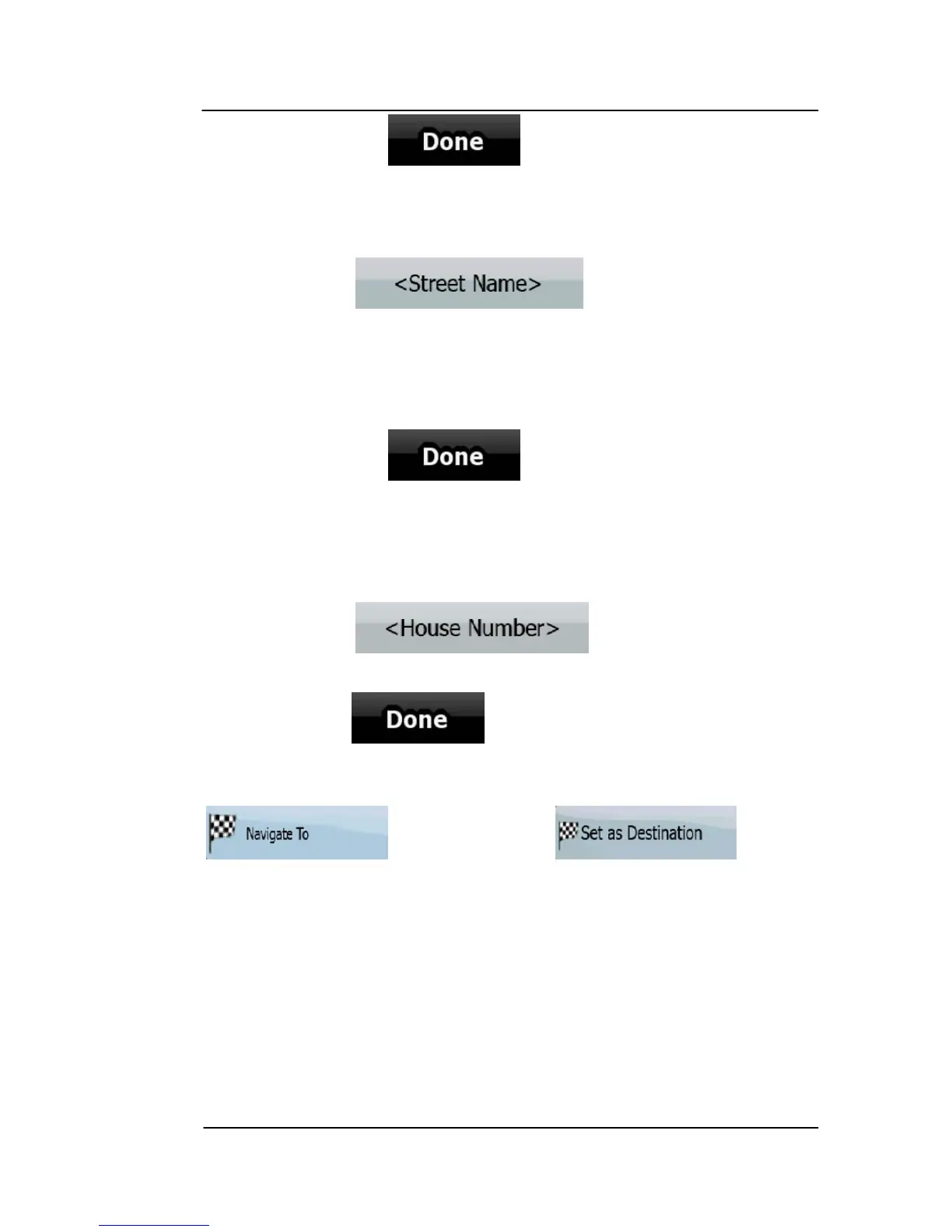 Done

<Street Name>

Done

<House Number>

Done

Navigate To

Set as Destination